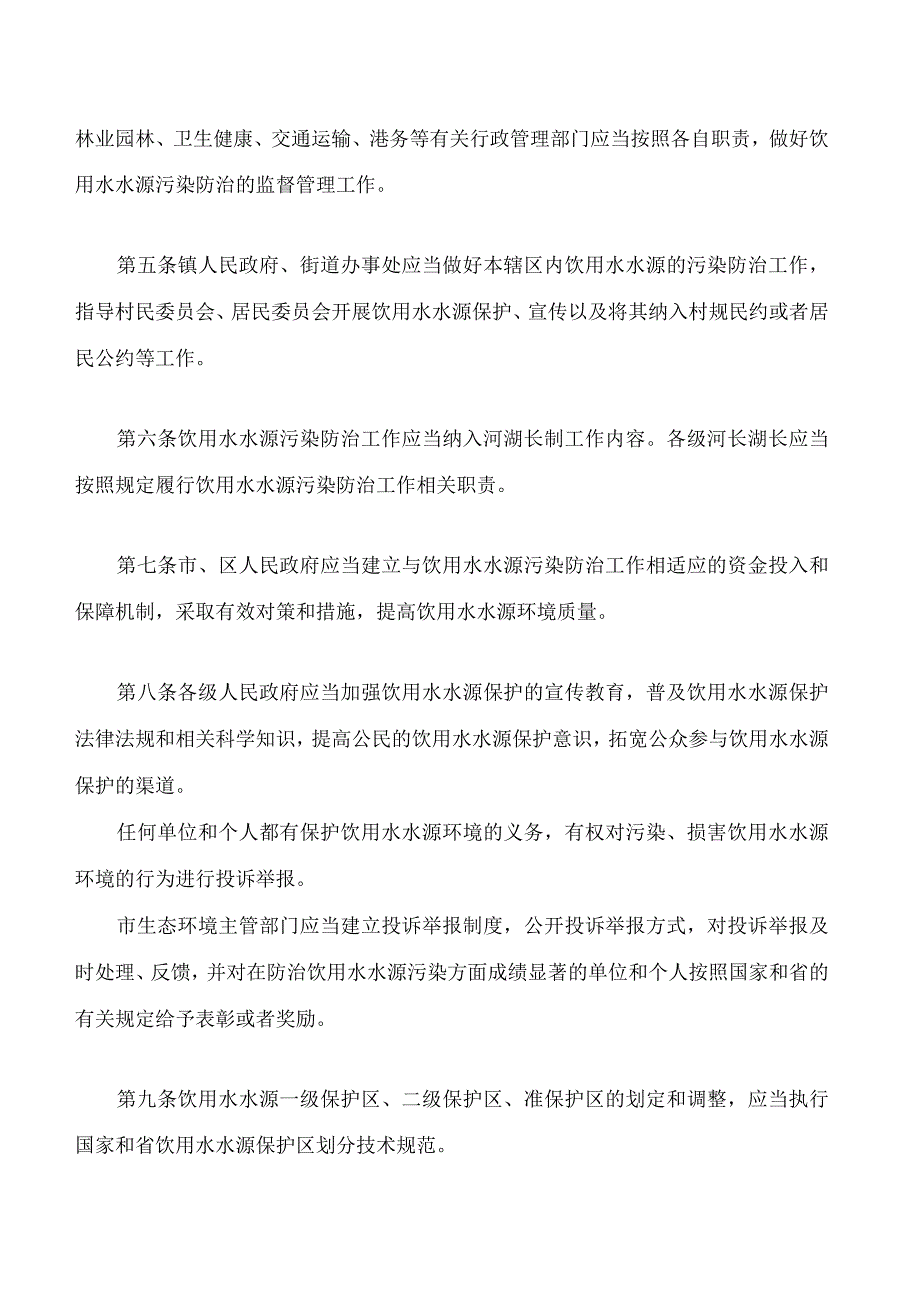 林业园林、卫生健康、交通运输、港务等有关行政管理部门应当按照各自职责，做好饮用水水源污染防治的监督管理工作。

第五条镇人民政府、街道办事处应当做好本辖区内饮用水水源的污染防治工作，指导村民委员会、居民委员会开展饮用水水源保护、宣传以及将其纳入村规民约或者居民公约等工作。

第六条饮用水水源污染防治工作应当纳入河湖长制工作内容。各级河长湖长应当按照规定履行饮用水水源污染防治工作相关职责。

第七条市、区人民政府应当建立与饮用水水源污染防治工作相适应的资金投入和保障机制，采取有效对策和措施，提高饮用水水源环境质量。

第八条各级人民政府应当加强饮用水水源保护的宣传教育，普及饮用水水源保护法律法规和相关科学知识，提高公民的饮用水水源保护意识，拓宽公众参与饮用水水源保护的渠道。

任何单位和个人都有保护饮用水水源环境的义务，有权对污染、损害饮用水水源环境的行为进行投诉举报。

市生态环境主管部门应当建立投诉举报制度，公开投诉举报方式，对投诉举报及时处理、反馈，并对在防治饮用水水源污染方面成绩显著的单位和个人按照国家和省的有关规定给予表彰或者奖励。

第九条饮用水水源一级保护区、二级保护区、准保护区的划定和调整，应当执行国家和省饮用水水源保护区划分技术规范。